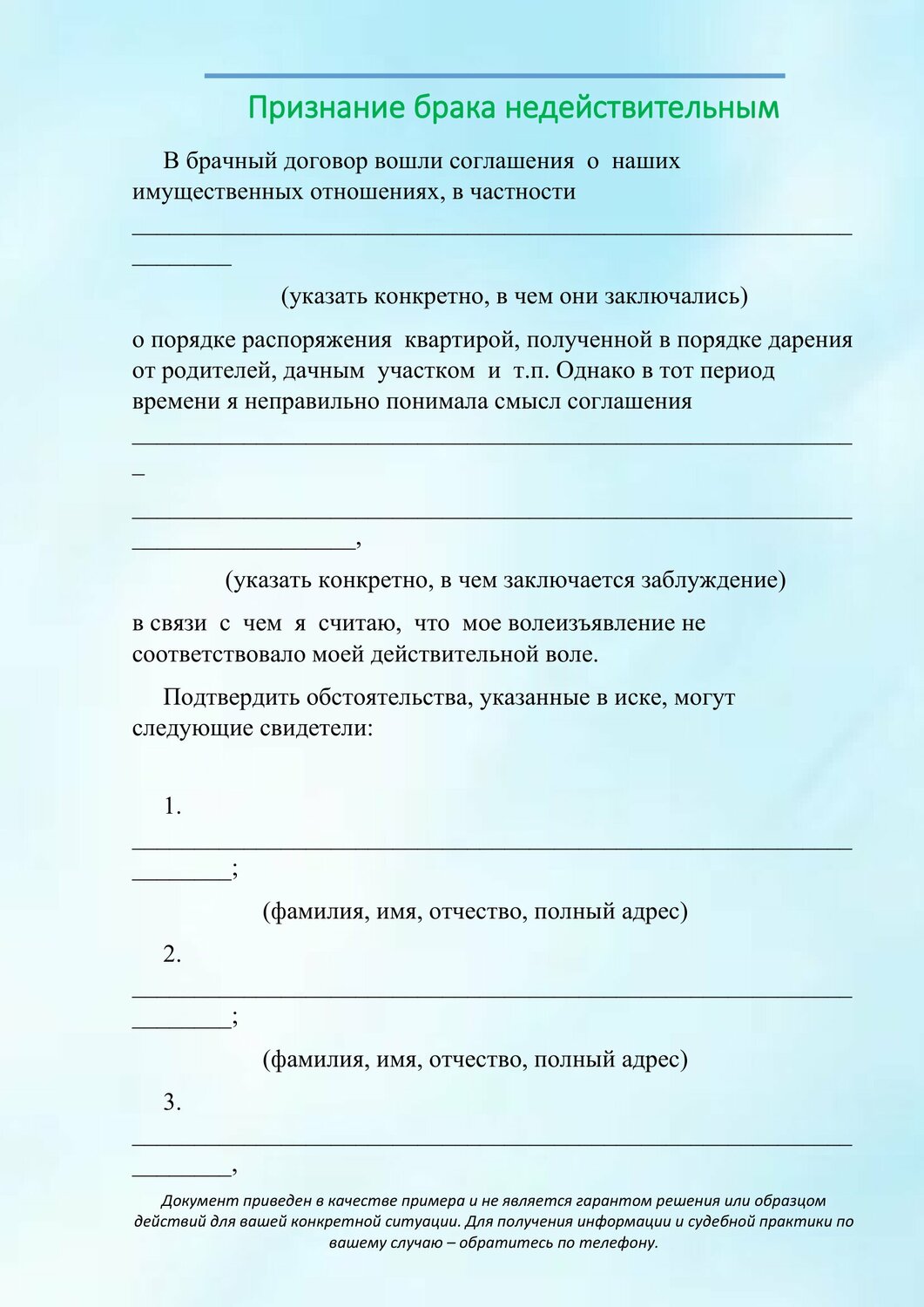 Признание брака недействительным

В брачный договор вошли соглашения о наших имущественных отношениях, в частности ____

(указать конкретно, в чем они заключались)

о порядке распоряжения квартирой, полученной в порядке дарения от родителей, дачным участком и т.п. Однако в тот период времени я неправильно понимала смысл соглашения ____

____,

(указать конкретно, в чем заключается заблуждение)

в связи с чем я считаю, что мое волеизъявление не соответствовало моей действительной воле.

Подтвердить обстоятельства, указанные в иске, могут следующие свидетели:

1. ____;

(фамилия, имя, отчество, полный адрес)

2. ____;

(фамилия, имя, отчество, полный адрес)

3. ____,

Документ приведен в качестве примера и не является гарантом решения или образцом действий для вашей конкретной ситуации. Для получения информации и судебной практики по вашему случаю – обратитесь по телефону.